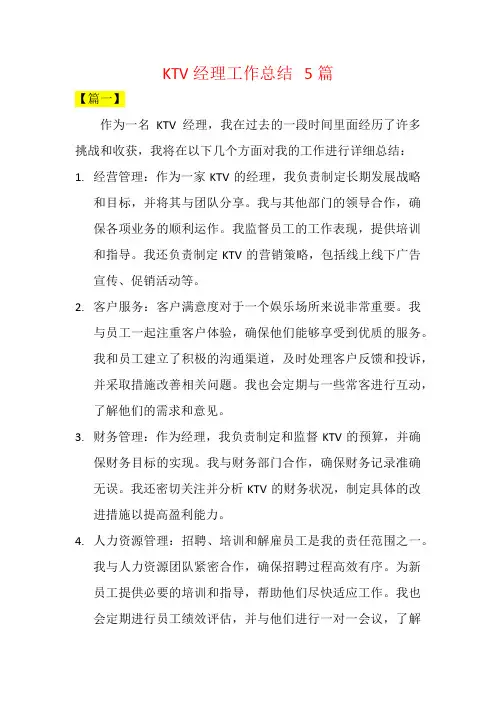 KTV 经理工作总结 5 篇

【篇一】

作为一名 KTV 经理，我在过去的一段时间里面经历了许多挑战和收获，我将在以下几个方面对我的工作进行详细总结：

1. 经营管理：作为一家 KTV 的经理，我负责制定长期发展战略和目标，并将其与团队分享。我与其他部门的领导合作，确保各项业务的顺利运作。我监督员工的工作表现，提供培训和指导。我还负责制定 KTV 的营销策略，包括线上线下广告宣传、促销活动等。

2. 客户服务：客户满意度对于一个娱乐场所来说非常重要。我与员工一起注重客户体验，确保他们能够享受到优质的服务。我和员工建立了积极的沟通渠道，及时处理客户反馈和投诉，并采取措施改善相关问题。我也会定期与一些常客进行互动，了解他们的需求和意见。

3. 财务管理：作为经理，我负责制定和监督 KTV 的预算，并确保财务目标的实现。我与财务部门合作，确保财务记录准确无误。我还密切关注并分析 KTV 的财务状况，制定具体的改进措施以提高盈利能力。

4. 人力资源管理：招聘、培训和解雇员工是我的责任范围之一。我与人力资源团队紧密合作，确保招聘过程高效有序。为新员工提供必要的培训和指导，帮助他们尽快适应工作。我也会定期进行员工绩效评估，并与他们进行一对一会议，了解